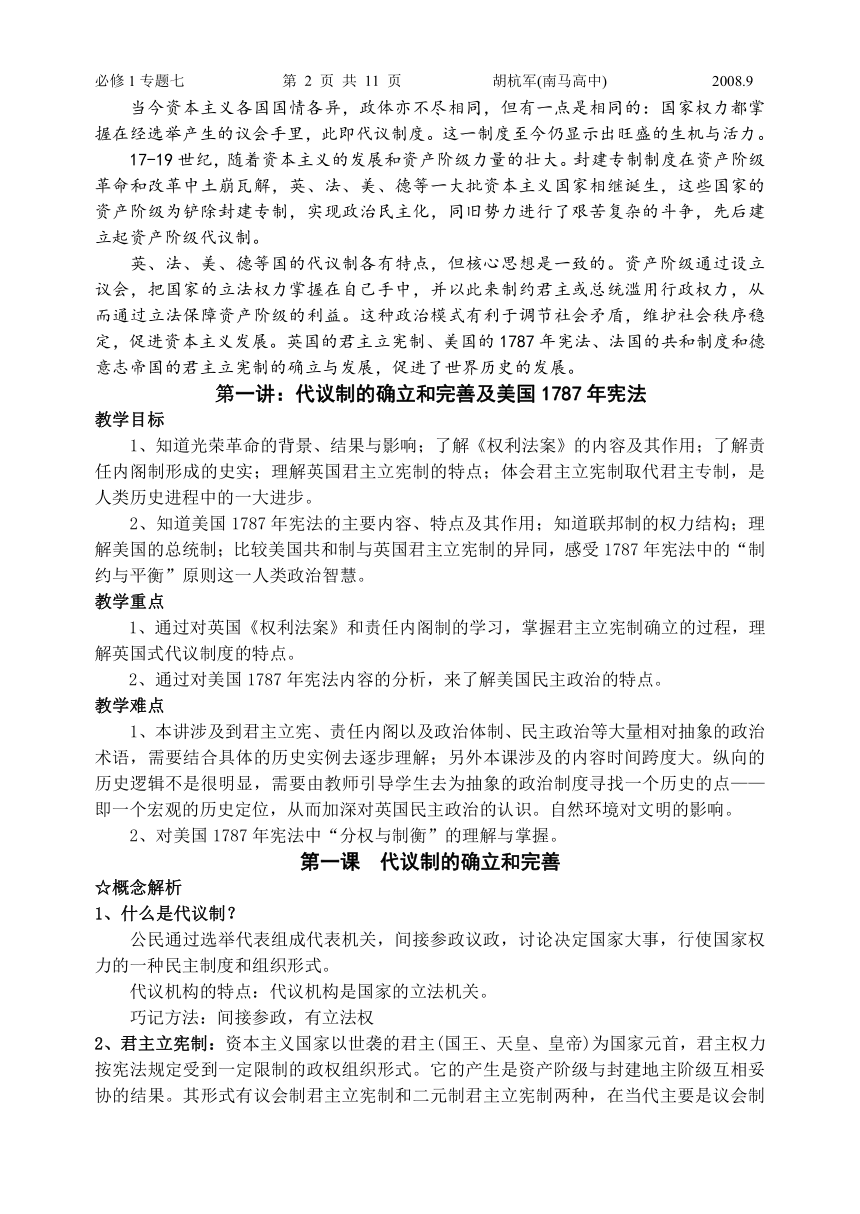 必修1专题七　　第 2 页 共 11 页　　胡杭军(南马高中)　　2008.9

当今资本主义各国国情各异，政体亦不尽相同，但有一点是相同的：国家权力都掌握在经选举产生的议会手里，此即代议制度。这一制度至今仍显示出旺盛的生机与活力。

17-19世纪，随着资本主义的发展和资产阶级力量的壮大。封建专制制度在资产阶级革命和改革中土崩瓦解，英、法、美、德等一大批资本主义国家相继诞生，这些国家的资产阶级为铲除封建专制，实现政治民主化，同旧势力进行了艰苦复杂的斗争，先后建立起资产阶级代议制。

英、法、美、德等国的代议制各有特点，但核心思想是一致的。资产阶级通过设立议会，把国家的立法权力掌握在自己手中，并以此来制约君主或总统滥用行政权力，从而通过立法保障资产阶级的利益。这种政治模式有利于调节社会矛盾，维护社会秩序稳定，促进资本主义发展。英国的君主立宪制、美国的1787年宪法、法国的共和制度和德意志帝国的君主立宪制的确立与发展，促进了世界历史的发展。

第一讲：代议制的确立和完善及美国1787年宪法

教学目标

1、知道光荣革命的背景、结果与影响；了解《权利法案》的内容及其作用；了解责任内阁制形成的史实；理解英国君主立宪制的特点；体会君主立宪制取代君主专制，是人类历史进程中的一大进步。

2、知道美国1787年宪法的主要内容、特点及其作用；知道联邦制的权力结构；理解美国的总统制；比较美国共和制与英国君主立宪制的异同，感受1787年宪法中的“制约与平衡”原则这一人类政治智慧。

教学重点

1、通过对英国《权利法案》和责任内阁制的学习，掌握君主立宪制确立的过程，理解英国式代议制度的特点。

2、通过对美国1787年宪法内容的分析，来了解美国民主政治的特点。

教学难点

1、本讲涉及到君主立宪、责任内阁以及政治体制、民主政治等大量相对抽象的政治术语，需要结合具体的历史实例去逐步理解；另外本课涉及的内容时间跨度大。纵向的历史逻辑不是很明显，需要由教师引导学生去为抽象的政治制度寻找一个历史的点——即一个宏观的历史定位，从而加深对英国民主政治的认识。自然环境对文明的影响。

2、对美国1787年宪法中“分权与制衡”的理解与掌握。

第一课　代议制的确立和完善

☆概念解析

1、什么是代议制？

公民通过选举代表组成代表机关，间接参政议政，讨论决定国家大事，行使国家权力的一种民主制度和组织形式。

代议机构的特点：代议机构是国家的立法机关。

巧记方法：间接参政，有立法权

2、君主立宪制：资本主义国家以世袭的君主(国王、天皇、皇帝)为国家元首，君主权力按宪法规定受到一定限制的政权组织形式。它的产生是资产阶级与封建地主阶级互相妥协的结果。其形式有议会制君主立宪制和二元制君主立宪制两种，在当代主要是议会制